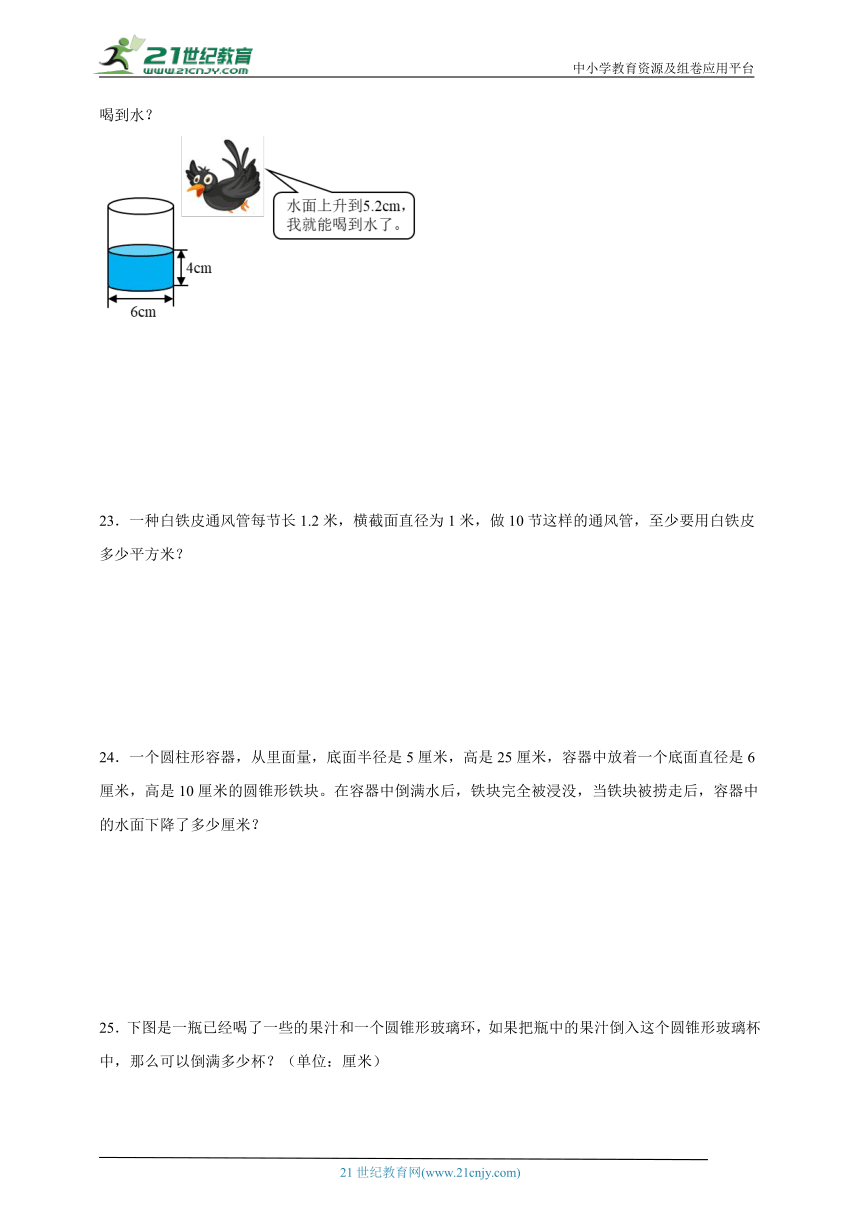 21世纪教育
www.21cnjy.com
中小学教育资源及组卷应用平台

喝到水？

水面上升到5.2cm，我就能喝到水了。

4cm

6cm

23．一种白铁皮通风管每节长 1.2 米，横截面直径为 1 米，做 10 节这样的通风管，至少要用白铁皮多少平方米？

24．一个圆柱形容器，从里面量，底面半径是 5 厘米，高是 25 厘米，容器中放着一个底面直径是 6 厘米，高是 10 厘米的圆锥形铁块。在容器中倒满水后，铁块完全被浸没，当铁块被捞走后，容器中的水面下降了多少厘米？

25．下图是一瓶已经喝了一些的果汁和一个圆锥形玻璃环，如果把瓶中的果汁倒入这个圆锥形玻璃杯中，那么可以倒满多少杯？（单位：厘米）

21 世纪教育网(www.21cnjy.com)